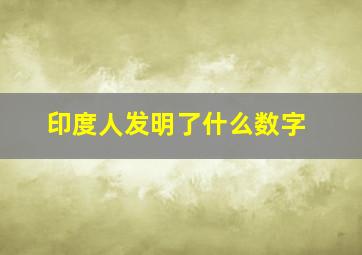 印度人发明了什么数字